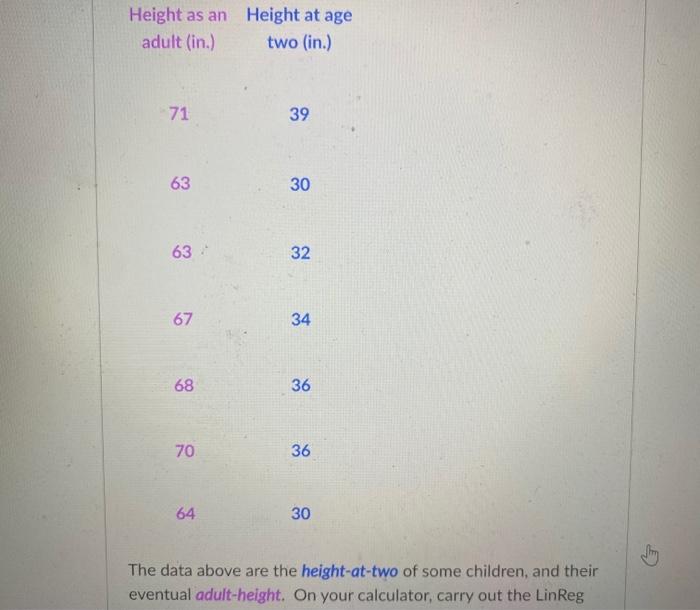 | Height as an adult (in.) | Height at age two (in.) |
|---|---|
| 71 | 39 |
| 63 | 30 |
| 63 | 32 |
| 67 | 34 |
| 68 | 36 |
| 70 | 36 |
| 64 | 30 |

The data above are the height-at-two of some children, and their eventual adult-height. On your calculator, carry out the LinReg